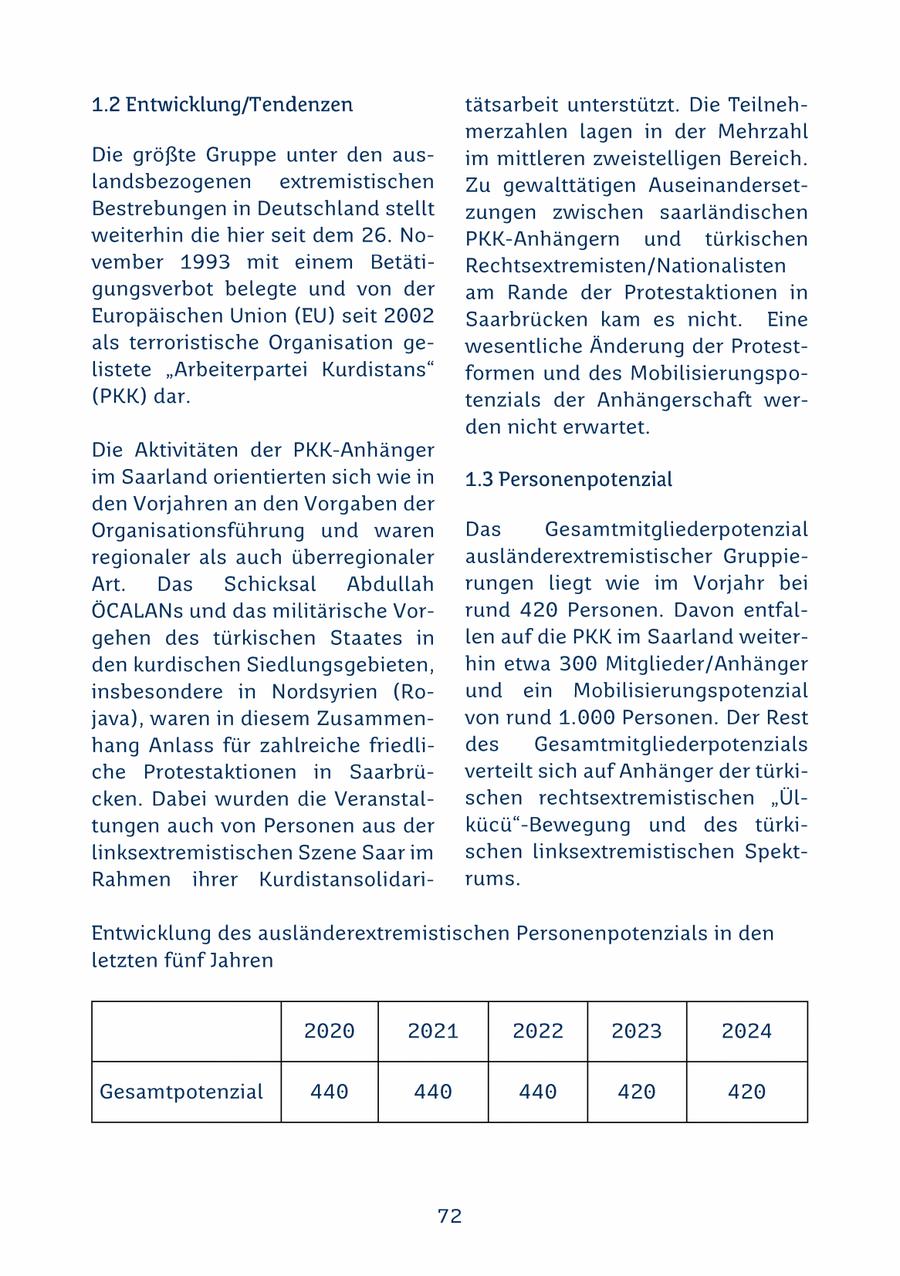 1.2 Entwicklung/Tendenzen

Die größte Gruppe unter den auslandsbezogenen extremistischen Bestrebungen in Deutschland stellt weiterhin die hier seit dem 26. November 1993 mit einem Betätigungsverbot belegte und von der Europäischen Union (EU) seit 2002 als terroristische Organisation gelistete „Arbeiterpartei Kurdistans“ (PKK) dar.

Die Aktivitäten der PKK-Anhänger im Saarland orientierten sich wie in den Vorjahren an den Vorgaben der Organisationsführung und waren regionaler als auch überregionaler Art. Das Schicksal Abdullah ÖCALANs und das militärische Vorgehen des türkischen Staates in den kurdischen Siedlungsgebieten, insbesondere in Nordsyrien (Rojava), waren in diesem Zusammenhang Anlass für zahlreiche friedliche Protestaktionen in Saarbrücken. Dabei wurden die Veranstaltungen auch von Personen aus der linksextremistischen Szene Saar im Rahmen ihrer Kurdistansolidaritätsarbeit unterstützt. Die Teilnehmerzahlen lagen in der Mehrzahl im mittleren zweistelligen Bereich. Zu gewalttätigen Auseinandersetzungen zwischen saarländischen PKK-Anhängern und türkischen Rechtsextremisten/Nationalisten am Rande der Protestaktionen in Saarbrücken kam es nicht. Eine wesentliche Änderung der Protestformen und des Mobilisierungspotenzials der Anhängerschaft werden nicht erwartet.

1.3 Personenpotenzial

Das Gesamtmitgliederpotenzial ausländerextremistischer Gruppierungen liegt wie im Vorjahr bei rund 420 Personen. Davon entfallen auf die PKK im Saarland weiterhin etwa 300 Mitglieder/Anhänger und ein Mobilisierungspotenzial von rund 1.000 Personen. Der Rest des Gesamtmitgliederpotenzials verteilt sich auf Anhänger der türkischen rechtsextremistischen „Ülkücü“-Bewegung und des türkischen linksextremistischen Spektrums.

Entwicklung des ausländerextremistischen Personenpotenzials in den letzten fünf Jahren

| | 2020 | 2021 | 2022 | 2023 | 2024 |
|---|---|---|---|---|---|
| Gesamtpotenzial | 440 | 440 | 440 | 420 | 420 |

72